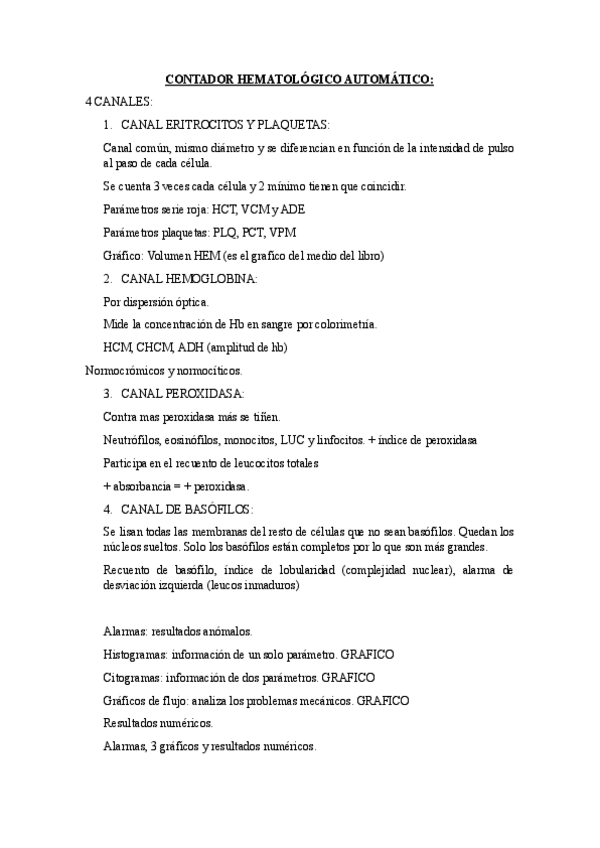 CONTADOR HEMATOLÓGICO AUTOMÁTICO:

4 CANALES:

1. CANAL ERITROCITOS Y PLAQUETAS:

Canal común, mismo diámetro y se diferencian en función de la intensidad de pulso al paso de cada célula.

Se cuenta 3 veces cada célula y 2 mínimo tienen que coincidir.

Parámetros serie roja: HCT, VCM y ADE

Parámetros plaquetas: PLQ, PCT, VPM

Gráfico: Volumen HEM (es el grafico del medio del libro)

2. CANAL HEMOGLOBINA:

Por dispersión óptica.

Mide la concentración de Hb en sangre por colorimetría.

HCM, CHCM, ADH (amplitud de hb)

Normocrómicos y normocíticos.

3. CANAL PEROXIDASA:

Contra mas peroxidasa más se tiñen.

Neutrófilos, eosinófilos, monocitos, LUC y linfocitos. + índice de peroxidasa

Participa en el recuento de leucocitos totales

+ absorbancia = + peroxidasa.

4. CANAL DE BASÓFILOS:

Se lisan todas las membranas del resto de células que no sean basófilos. Quedan los núcleos sueltos. Solo los basófilos están completos por lo que son más grandes.

Recuento de basófilo, índice de lobularidad (complejidad nuclear), alarma de desviación izquierda (leucos inmaduros)

Alarmas: resultados anómalos.

Histogramas: información de un solo parámetro. GRAFICO

Citogramas: información de dos parámetros. GRAFICO

Gráficos de flujo: analiza los problemas mecánicos. GRAFICO

Resultados numéricos.

Alarmas, 3 gráficos y resultados numéricos.